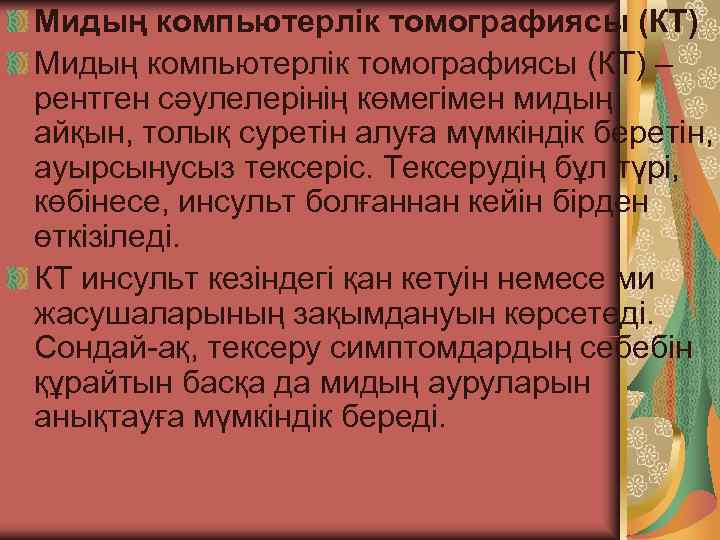 Мидың компьютерлік томографиясы (КТ)

Мидың компьютерлік томографиясы (КТ) – рентген сәулелерінің көмегімен мидың айқын, толық суретін алуға мүмкіндік беретін, ауырсынусыз тексеріс. Тексерудің бұл түрі, көбінесе, инсульт болғаннан кейін бірден өткізіледі.

КТ инсульт кезіндегі қан кетуін немесе ми жасушаларының зақымдануын көрсетеді. Сондай-ақ, тексеру симптомдардың себебін құрайтын басқа да мидың ауруларын анықтауға мүмкіндік береді.